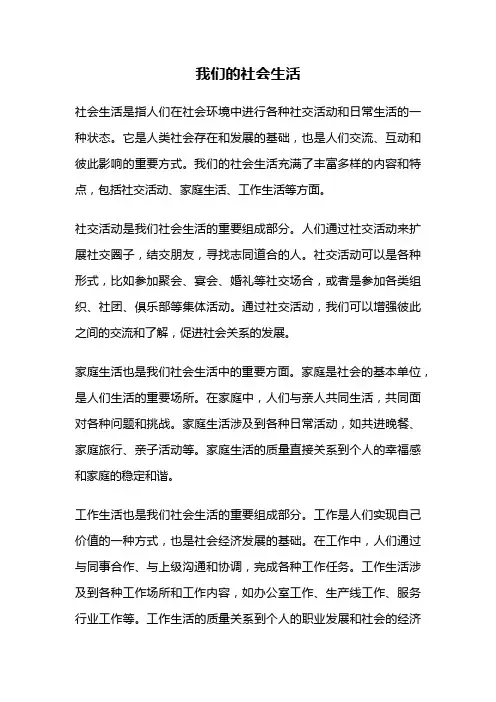 我们的社会生活

社会生活是指人们在社会环境中进行各种社交活动和日常生活的一种状态。它是人类社会存在和发展的基础，也是人们交流、互动和彼此影响的重要方式。我们的社会生活充满了丰富多样的内容和特点，包括社交活动、家庭生活、工作生活等方面。

社交活动是我们社会生活的重要组成部分。人们通过社交活动来扩展社交圈子，结交朋友，寻找志同道合的人。社交活动可以是各种形式，比如参加聚会、宴会、婚礼等社交场合，或者是参加各类组织、社团、俱乐部等集体活动。通过社交活动，我们可以增强彼此之间的交流和了解，促进社会关系的发展。

家庭生活也是我们社会生活中的重要方面。家庭是社会的基本单位，是人们生活的重要场所。在家庭中，人们与亲人共同生活，共同面对各种问题和挑战。家庭生活涉及到各种日常活动，如共进晚餐、家庭旅行、亲子活动等。家庭生活的质量直接关系到个人的幸福感和家庭的稳定和谐。

工作生活也是我们社会生活的重要组成部分。工作是人们实现自己价值的一种方式，也是社会经济发展的基础。在工作中，人们通过与同事合作、与上级沟通和协调，完成各种工作任务。工作生活涉及到各种工作场所和工作内容，如办公室工作、生产线工作、服务行业工作等。工作生活的质量关系到个人的职业发展和社会的经济